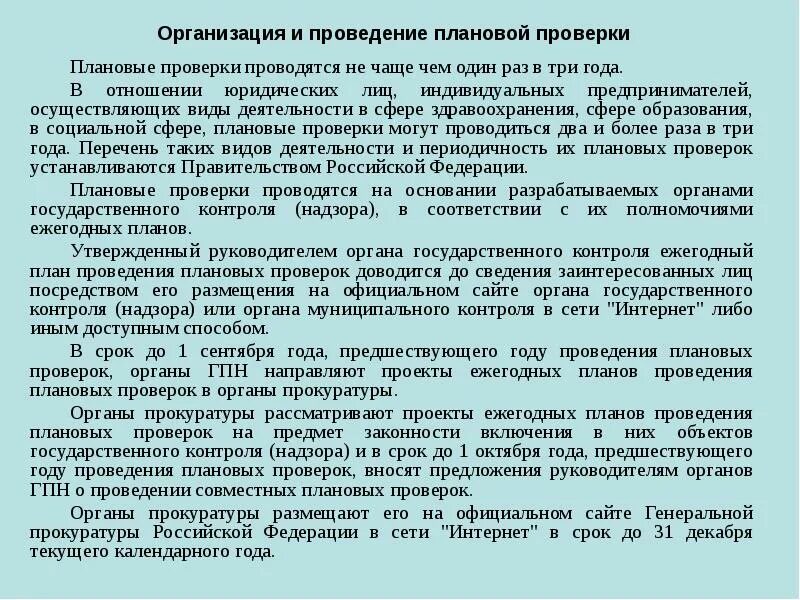 Организация и проведение плановой проверки

Плановые проверки проводятся не чаще чем один раз в три года.

В отношении юридических лиц, индивидуальных предпринимателей, осуществляющих виды деятельности в сфере здравоохранения, сфере образования, в социальной сфере, плановые проверки могут проводиться два и более раза в три года. Перечень таких видов деятельности и периодичность их плановых проверок устанавливаются Правительством Российской Федерации.

Плановые проверки проводятся на основании разрабатываемых органами государственного контроля (надзора), в соответствии с их полномочиями ежегодных планов.

Утвержденный руководителем органа государственного контроля ежегодный план проведения плановых проверок доводится до сведения заинтересованных лиц посредством его размещения на официальном сайте органа государственного контроля (надзора) или органа муниципального контроля в сети "Интернет" либо иным доступным способом.

В срок до 1 сентября года, предшествующего году проведения плановых проверок, органы ГПН направляют проекты ежегодных планов проведения плановых проверок в органы прокуратуры.

Органы прокуратуры рассматривают проекты ежегодных планов проведения плановых проверок на предмет законности включения в них объектов государственного контроля (надзора) и в срок до 1 октября года, предшествующего году проведения плановых проверок, вносят предложения руководителям органов ГПН о проведении совместных плановых проверок.

Органы прокуратуры размещают его на официальном сайте Генеральной прокуратуры Российской Федерации в сети "Интернет" в срок до 31 декабря текущего календарного года.